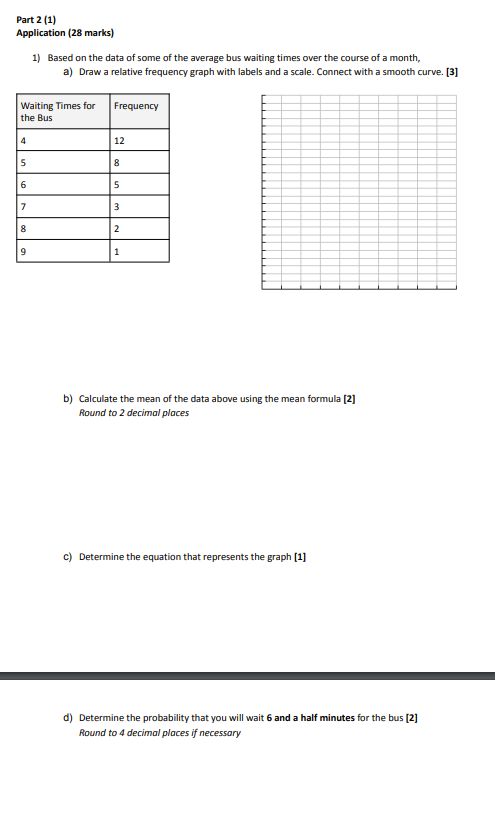 Part 2 (1)
Application (28 marks)

1) Based on the data of some of the average bus waiting times over the course of a month,
a) Draw a relative frequency graph with labels and a scale. Connect with a smooth curve. [3]

| Waiting Times for the Bus | Frequency |
|---|---|
| 4 | 12 |
| 5 | 8 |
| 6 | 5 |
| 7 | 3 |
| 8 | 2 |
| 9 | 1 |

b) Calculate the mean of the data above using the mean formula [2]
Round to 2 decimal places

c) Determine the equation that represents the graph [1]

d) Determine the probability that you will wait 6 and a half minutes for the bus [2]
Round to 4 decimal places if necessary